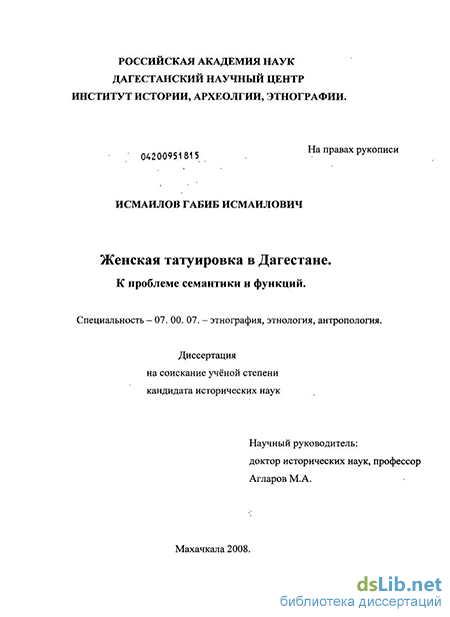 РОССИЙСКАЯ АКАДЕМИЯ НАУК
ДАГЕСТАНСКИЙ НАУЧНЫЙ ЦЕНТР
ИНСТИТУТ ИСТОРИИ, АРХЕОЛГИИ, ЭТНОГРАФИИ.

04200951815

На правах рукописи

ИСМАИЛОВ ГАБИБ ИСМАИЛОВИЧ

Женская татуировка в Дагестане.
К проблеме семантики и функций.

Специальность – 07. 00. 07. – этнография, этнология, антропология.

Диссертация
на соискание учёной степени
кандидата исторических наук

Научный руководитель:
доктор исторических наук, профессор
Агларов М.А.

Махачкала 2008.

dsLib.net
библиотека диссертаций